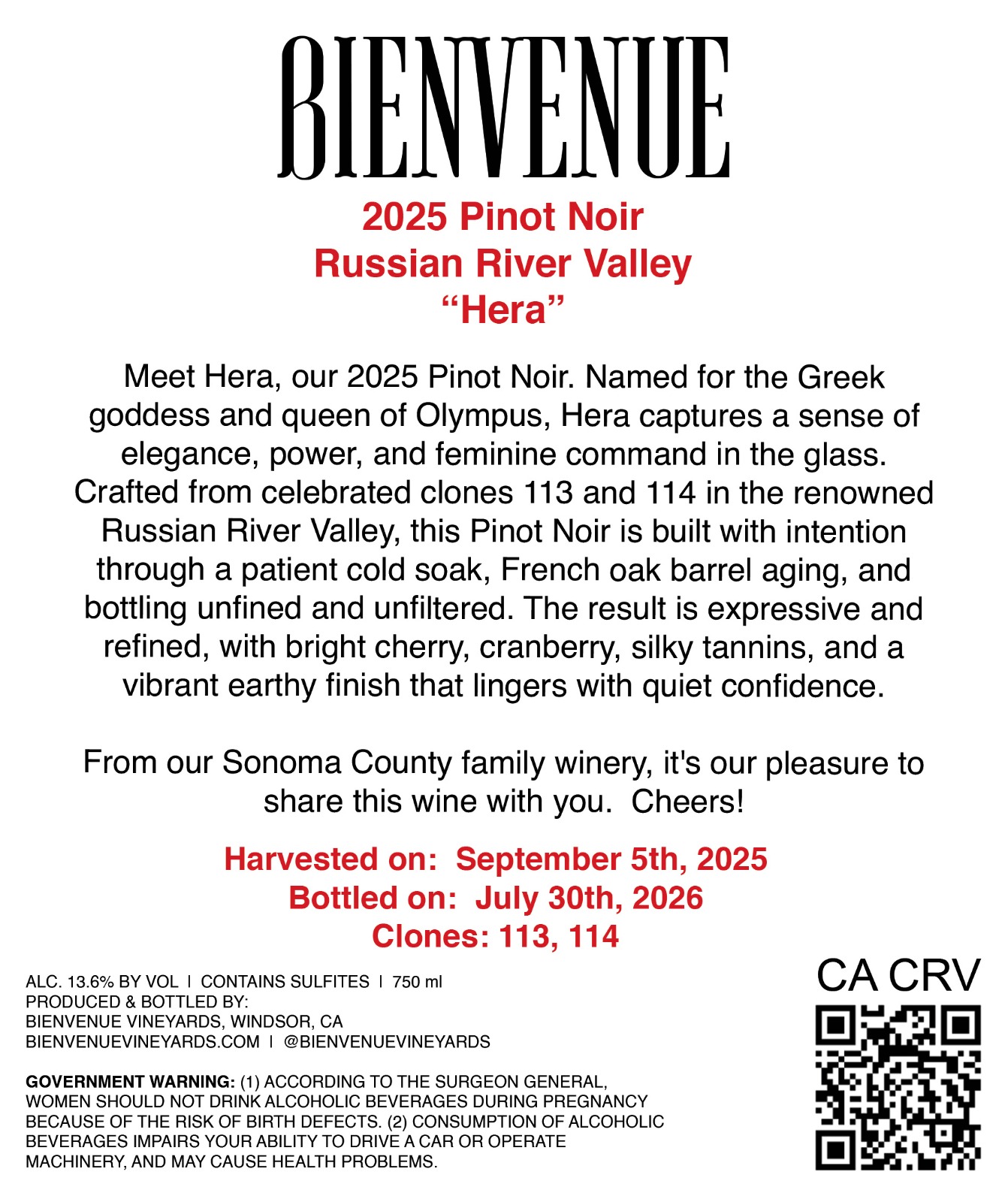 BIENVENUE

2025 Pinot Noir
Russian River Valley
“Hera”

Meet Hera, our 2025 Pinot Noir. Named for the Greek goddess and queen of Olympus, Hera captures a sense of elegance, power, and feminine command in the glass. Crafted from celebrated clones 113 and 114 in the renowned Russian River Valley, this Pinot Noir is built with intention through a patient cold soak, French oak barrel aging, and bottling unfined and unfiltered. The result is expressive and refined, with bright cherry, cranberry, silky tannins, and a vibrant earthy finish that lingers with quiet confidence.

From our Sonoma County family winery, it's our pleasure to share this wine with you. Cheers!

Harvested on: September 5th, 2025
Bottled on: July 30th, 2026
Clones: 113, 114

ALC. 13.6% BY VOL | CONTAINS SULFITES | 750 ml
PRODUCED & BOTTLED BY:
BIENVENUE VINEYARDS, WINDSOR, CA
BIENVENUEVINEYARDS.COM | @BIENVENUEVINEYARDS

GOVERNMENT WARNING: (1) ACCORDING TO THE SURGEON GENERAL, WOMEN SHOULD NOT DRINK ALCOHOLIC BEVERAGES DURING PREGNANCY BECAUSE OF THE RISK OF BIRTH DEFECTS. (2) CONSUMPTION OF ALCOHOLIC BEVERAGES IMPAIRS YOUR ABILITY TO DRIVE A CAR OR OPERATE MACHINERY, AND MAY CAUSE HEALTH PROBLEMS.

CA CRV